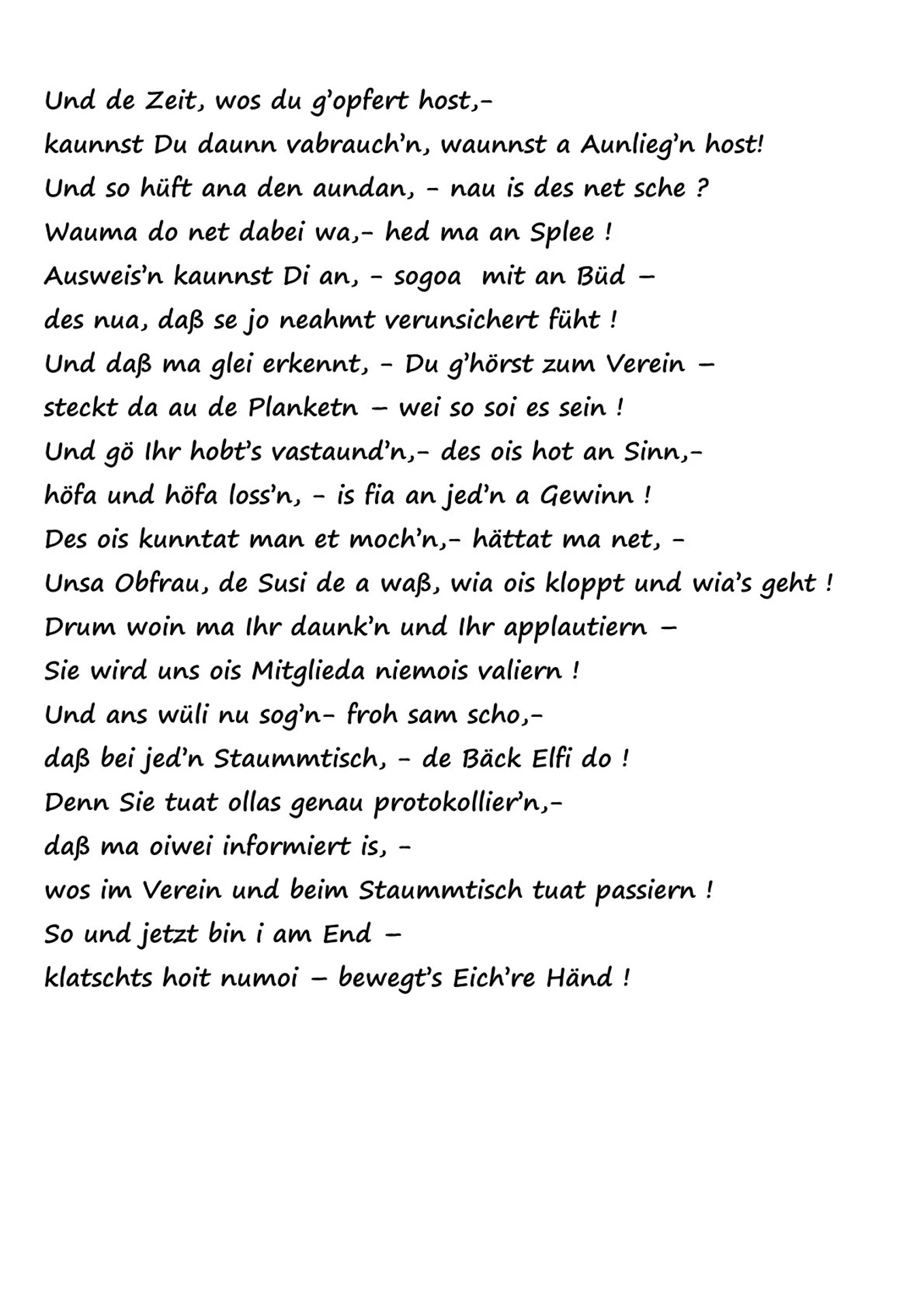 Und de Zeit, wos du g'opfert host,-
kaunnst Du daunn vabrauch'n, waunnst a Aunlieg'n host!
Und so hüft ana den aundan, - nau is des net sche ?
Wauma do net dabei wa,- hed ma an Splee !
Ausweis'n kaunnst Di an, - sogoa mit an Büd –
des nua, daß se jo neahmt verunsichert füht !
Und daß ma glei erkennt, - Du g'hörst zum Verein –
steckt da au de Planketn – wei so soi es sein !
Und gö Ihr hobt's vastaund'n,- des ois hot an Sinn,-
höfa und höfa loss'n, - is fia an jed'n a Gewinn !
Des ois kunntat man et moch'n,- hättat ma net, -
Unsa Obfrau, de Susi de a waß, wia ois kloppt und wia's geht !
Drum woin ma Ihr daunk'n und Ihr applautiern –
Sie wird uns ois Mitglieda niemois valiern !
Und ans wüli nu sog'n- froh sam scho,-
daß bei jed'n Staummtisch, - de Bäck Elfi do !
Denn Sie tuat ollas genau protokollier'n,-
daß ma oiwei informiert is, -
wos im Verein und beim Staummtisch tuat passiern !
So und jetzt bin i am End –
klatschts hoit numoi – bewegt's Eich're Händ !